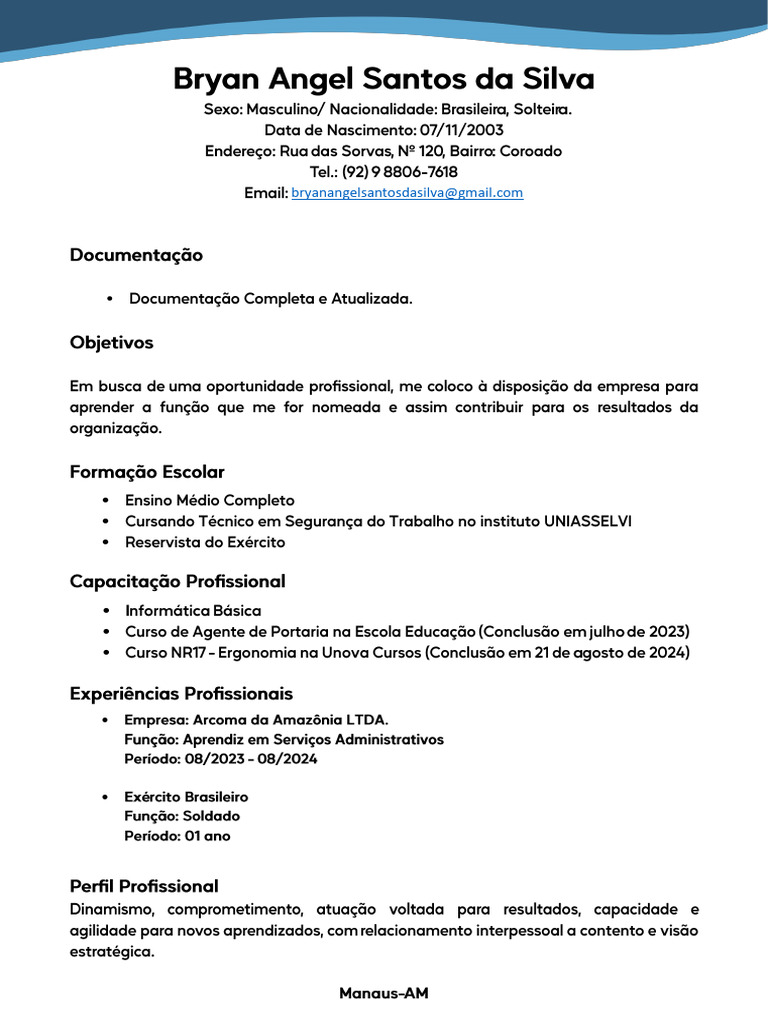 Bryan Angel Santos da Silva

Sexo: Masculino/ Nacionalidade: Brasileira, Solteira.
Data de Nascimento: 07/11/2003
Endereço: Rua das Sorvas, Nº 120, Bairro: Coroado
Tel.: (92) 9 8806-7618
Email: bryanangelsantosdasilva@gmail.com

Documentação

• Documentação Completa e Atualizada.

Objetivos

Em busca de uma oportunidade profissional, me coloco à disposição da empresa para aprender a função que me for nomeada e assim contribuir para os resultados da organização.

Formação Escolar

• Ensino Médio Completo
• Cursando Técnico em Segurança do Trabalho no instituto UNIASSELVI
• Reservista do Exército

Capacitação Profissional

• Informática Básica
• Curso de Agente de Portaria na Escola Educação (Conclusão em julho de 2023)
• Curso NR17 - Ergonomia na Unova Cursos (Conclusão em 21 de agosto de 2024)

Experiências Profissionais

• Empresa: Arcoma da Amazônia LTDA.
Função: Aprendiz em Serviços Administrativos
Período: 08/2023 - 08/2024

• Exército Brasileiro
Função: Soldado
Período: 01 ano

Perfil Profissional
Dinamismo, comprometimento, atuação voltada para resultados, capacidade e agilidade para novos aprendizados, com relacionamento interpessoal a contento e visão estratégica.

Manaus-AM